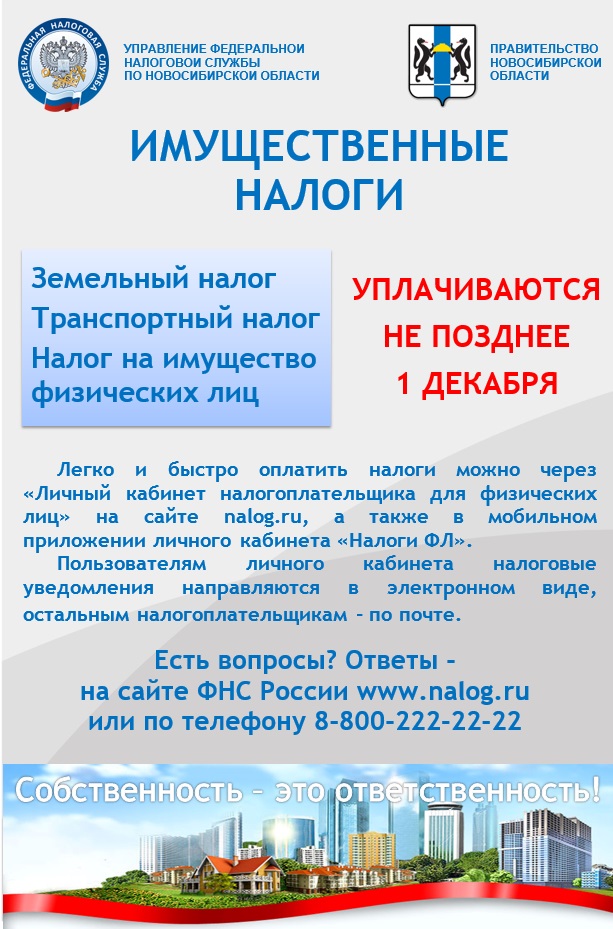 ФЕДЕРАЛЬНАЯ НАЛОГОВАЯ СЛУЖБА

УПРАВЛЕНИЕ ФЕДЕРАЛЬНОЙ НАЛОГОВОЙ СЛУЖБЫ ПО НОВОСИБИРСКОЙ ОБЛАСТИ

ПРАВИТЕЛЬСТВО НОВОСИБИРСКОЙ ОБЛАСТИ

ИМУЩЕСТВЕННЫЕ НАЛОГИ

Земельный налог
Транспортный налог
Налог на имущество физических лиц

УПЛАЧИВАЮТСЯ НЕ ПОЗДНЕЕ 1 ДЕКАБРЯ

Легко и быстро оплатить налоги можно через «Личный кабинет налогоплательщика для физических лиц» на сайте nalog.ru, а также в мобильном приложении личного кабинета «Налоги ФЛ».

Пользователям личного кабинета налоговые уведомления направляются в электронном виде, остальным налогоплательщикам - по почте.

Есть вопросы? Ответы - на сайте ФНС России www.nalog.ru или по телефону 8-800-222-22-22

Собственность - это ответственность!